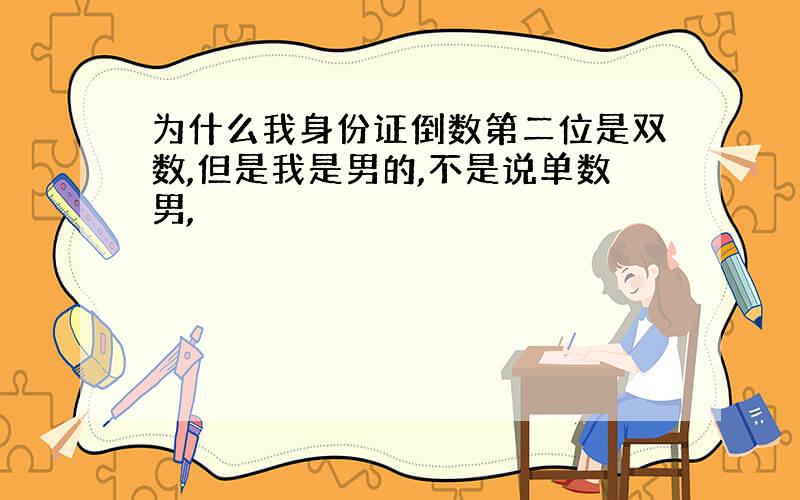 为什么我身份证倒数第二位是双数,但是我是男的,不是说单数男,